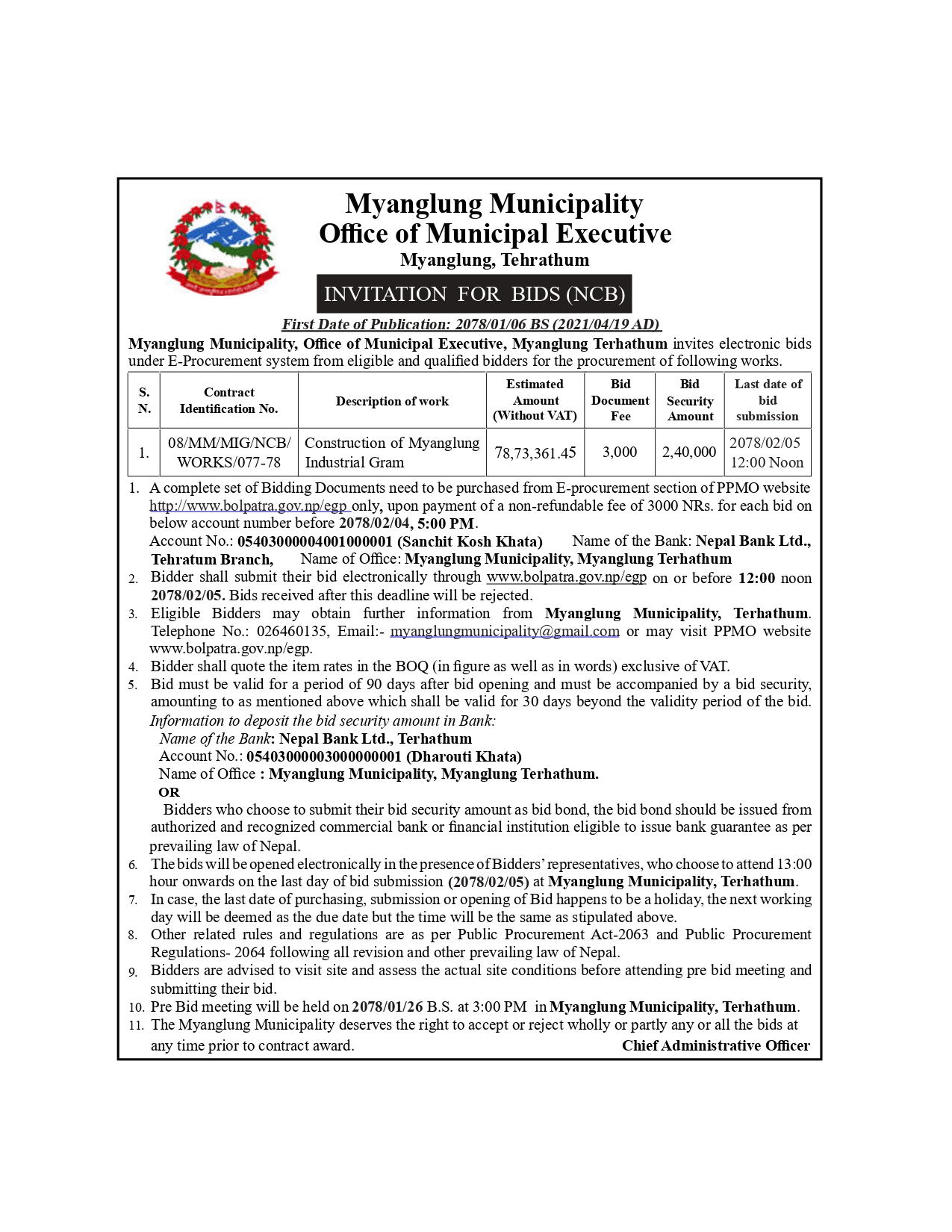 Myanglung Municipality
Office of Municipal Executive
Myanglung, Tehrathum

INVITATION FOR BIDS (NCB)

First Date of Publication: 2078/01/06 BS (2021/04/19 AD)

Myanglung Municipality, Office of Municipal Executive, Myanglung Terhathum invites electronic bids under E-Procurement system from eligible and qualified bidders for the procurement of following works.

| S. N. | Contract Identification No. | Description of work | Estimated Amount (Without VAT) | Bid Document Fee | Bid Security Amount | Last date of bid submission |
|---|---|---|---|---|---|---|
| 1. | 08/MM/MIG/NCB/ WORKS/077-78 | Construction of Myanglung Industrial Gram | 78,73,361.45 | 3,000 | 2,40,000 | 2078/02/05 12:00 Noon |

1. A complete set of Bidding Documents need to be purchased from E-procurement section of PPMO website http://www.bolpatra.gov.np/egp only, upon payment of a non-refundable fee of 3000 NRs. for each bid on below account number before 2078/02/04, 5:00 PM.
Account No.: 05403000004001000001 (Sanchit Kosh Khata) Name of the Bank: Nepal Bank Ltd., Tehratum Branch, Name of Office: Myanglung Municipality, Myanglung Terhathum
2. Bidder shall submit their bid electronically through www.bolpatra.gov.np/egp on or before 12:00 noon 2078/02/05. Bids received after this deadline will be rejected.
3. Eligible Bidders may obtain further information from Myanglung Municipality, Terhathum. Telephone No.: 026460135, Email:- myanglungmunicipality@gmail.com or may visit PPMO website www.bolpatra.gov.np/egp.
4. Bidder shall quote the item rates in the BOQ (in figure as well as in words) exclusive of VAT.
5. Bid must be valid for a period of 90 days after bid opening and must be accompanied by a bid security, amounting to as mentioned above which shall be valid for 30 days beyond the validity period of the bid.
Information to deposit the bid security amount in Bank:
Name of the Bank: Nepal Bank Ltd., Terhathum
Account No.: 05403000003000000001 (Dharouti Khata)
Name of Office : Myanglung Municipality, Myanglung Terhathum.
OR
Bidders who choose to submit their bid security amount as bid bond, the bid bond should be issued from authorized and recognized commercial bank or financial institution eligible to issue bank guarantee as per prevailing law of Nepal.
6. The bids will be opened electronically in the presence of Bidders' representatives, who choose to attend 13:00 hour onwards on the last day of bid submission (2078/02/05) at Myanglung Municipality, Terhathum.
7. In case, the last date of purchasing, submission or opening of Bid happens to be a holiday, the next working day will be deemed as the due date but the time will be the same as stipulated above.
8. Other related rules and regulations are as per Public Procurement Act-2063 and Public Procurement Regulations- 2064 following all revision and other prevailing law of Nepal.
9. Bidders are advised to visit site and assess the actual site conditions before attending pre bid meeting and submitting their bid.
10. Pre Bid meeting will be held on 2078/01/26 B.S. at 3:00 PM in Myanglung Municipality, Terhathum.
11. The Myanglung Municipality deserves the right to accept or reject wholly or partly any or all the bids at any time prior to contract award.

Chief Administrative Officer